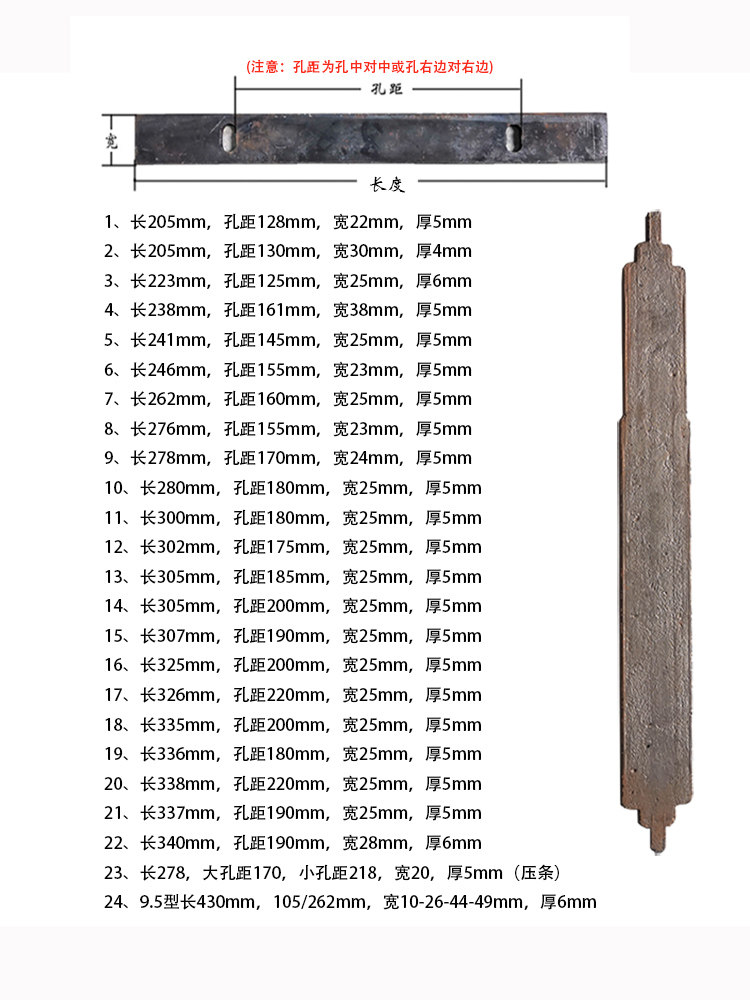 (注意：孔距为孔中对中或孔右边对右边)

孔距

宽

长度

1、长205mm，孔距128mm，宽22mm，厚5mm
2、长205mm，孔距130mm，宽30mm，厚4mm
3、长223mm，孔距125mm，宽25mm，厚6mm
4、长238mm，孔距161mm，宽38mm，厚5mm
5、长241mm，孔距145mm，宽25mm，厚5mm
6、长246mm，孔距155mm，宽23mm，厚5mm
7、长262mm，孔距160mm，宽25mm，厚5mm
8、长276mm，孔距155mm，宽23mm，厚5mm
9、长278mm，孔距170mm，宽24mm，厚5mm
10、长280mm，孔距180mm，宽25mm，厚5mm
11、长300mm，孔距180mm，宽25mm，厚5mm
12、长302mm，孔距175mm，宽25mm，厚5mm
13、长305mm，孔距185mm，宽25mm，厚5mm
14、长305mm，孔距200mm，宽25mm，厚5mm
15、长307mm，孔距190mm，宽25mm，厚5mm
16、长325mm，孔距200mm，宽25mm，厚5mm
17、长326mm，孔距220mm，宽25mm，厚5mm
18、长335mm，孔距200mm，宽25mm，厚5mm
19、长336mm，孔距180mm，宽25mm，厚5mm
20、长338mm，孔距220mm，宽25mm，厚5mm
21、长337mm，孔距190mm，宽25mm，厚5mm
22、长340mm，孔距190mm，宽28mm，厚6mm
23、长278，大孔距170，小孔距218，宽20，厚5mm（压条）
24、9.5型长430mm，105/262mm，宽10-26-44-49mm，厚6mm